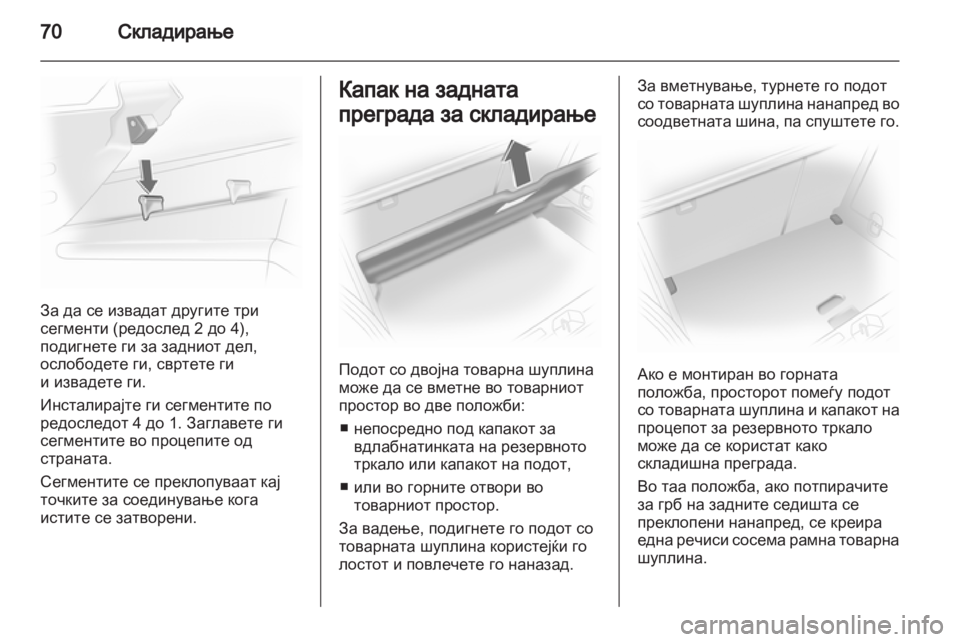 70 Складирање

За да се извадат другите три сегменти (редослед 2 до 4), подигнете ги за задниот дел, ослободете ги, свртете ги и извадете ги.

Инсталирајте ги сегментите по редоследот 4 до 1. Заглавете ги сегментите во процепите од страната.

Сегментите се преклопуваат кај точките за соединување кога истите се затворени.

Капак на задната преграда за складирање

Подот со двојна товарна шуплина може да се вметне во товарниот простор во две положби:

■ непосредно под капакот за вдлабнатинката на резервното тркало или капакот на подот,

■ или во горните отвори во товарниот простор.

За вадење, подигнете го подот со товарната шуплина користејќи го лостот и повлечете го наназад.

За вметнување, турнете го подот со товарната шуплина нанапред во соодветната шина, па спуштете го.

Ако е монтиран во горната положба, просторот помеѓу подот со товарната шуплина и капакот на процепот за резервното тркало може да се користат како складишна преграда.

Во таа положба, ако потпирачите за грб на задните седишта се преклопени нанапред, се креира една речиси сосема рамна товарна шуплина.

carmanualsonline.info